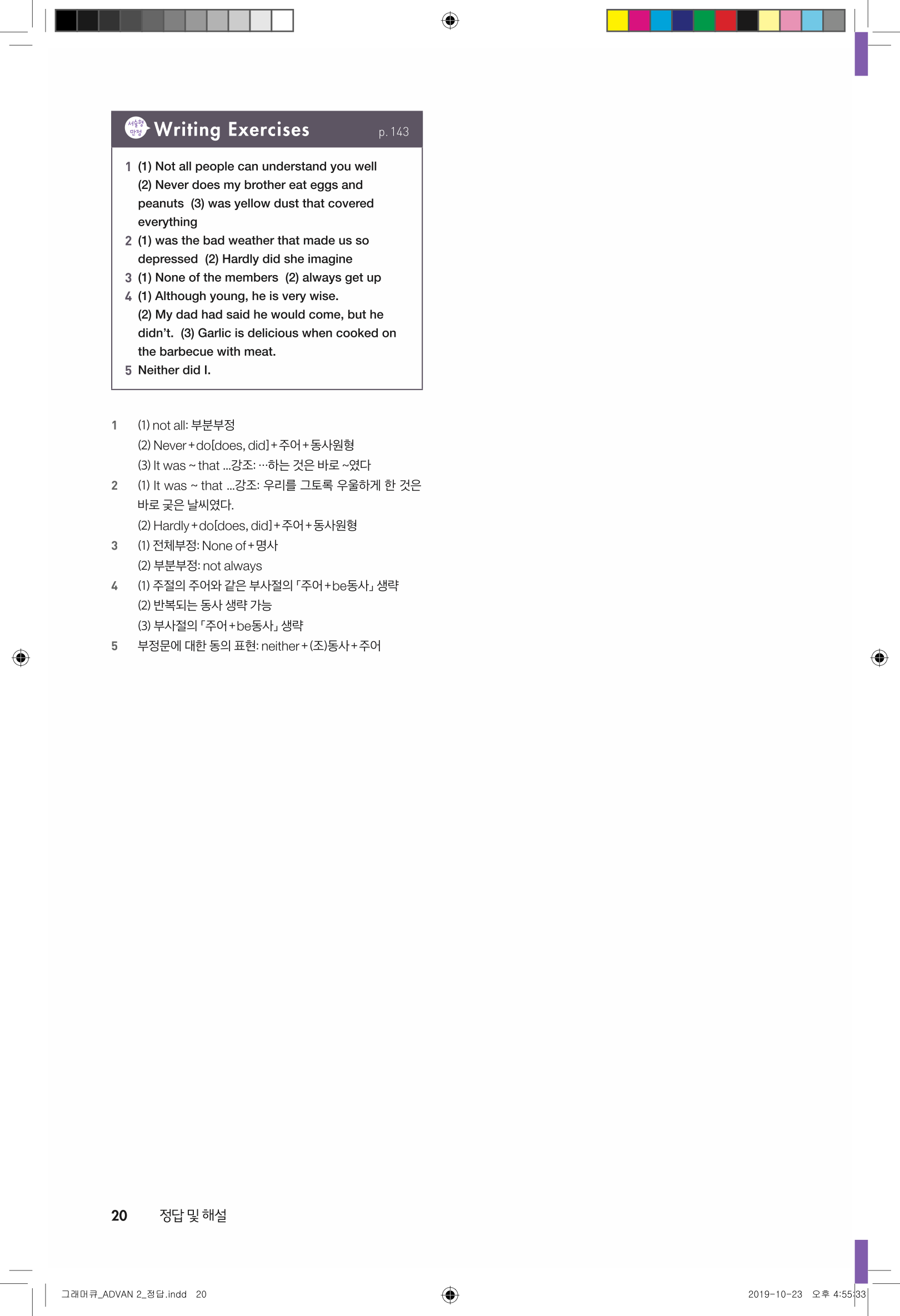 서술형 만점 Writing Exercises p. 143

1 (1) Not all people can understand you well (2) Never does my brother eat eggs and peanuts (3) was yellow dust that covered everything

2 (1) was the bad weather that made us so depressed (2) Hardly did she imagine

3 (1) None of the members (2) always get up

4 (1) Although young, he is very wise. (2) My dad had said he would come, but he didn't. (3) Garlic is delicious when cooked on the barbecue with meat.

5 Neither did I.

1 (1) not all: 부분부정
(2) Never+do[does, did]+주어+동사원형
(3) It was ~ that ...강조: …하는 것은 바로 ~였다

2 (1) It was ~ that ...강조: 우리를 그토록 우울하게 한 것은 바로 궂은 날씨였다.
(2) Hardly+do[does, did]+주어+동사원형

3 (1) 전체부정: None of+명사
(2) 부분부정: not always

4 (1) 주절의 주어와 같은 부사절의 「주어+be동사」 생략
(2) 반복되는 동사 생략 가능
(3) 부사절의 「주어+be동사」 생략

5 부정문에 대한 동의 표현: neither+(조)동사+주어

20 정답 및 해설

그래머큐_ADVAN 2_정답.indd 20 2019-10-23 오후 4:55:33